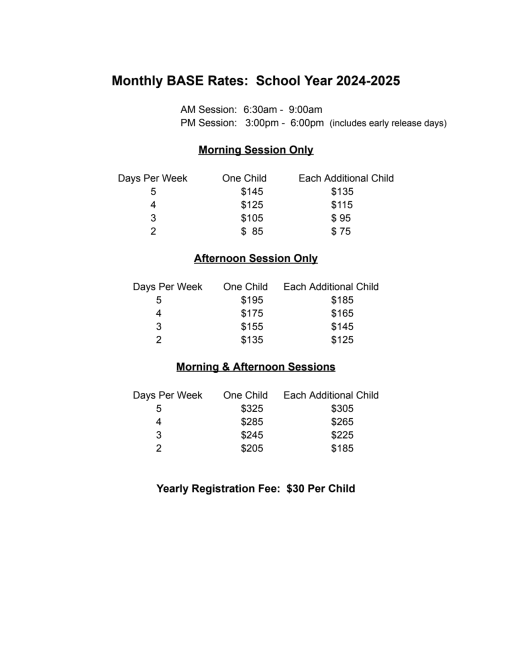 Monthly BASE Rates: School Year 2024-2025

AM Session: 6:30am - 9:00am
PM Session: 3:00pm - 6:00pm (includes early release days)

Morning Session Only

| Days Per Week | One Child | Each Additional Child |
|---|---|---|
| 5 | \$145 | \$135 |
| 4 | \$125 | \$115 |
| 3 | \$105 | \$ 95 |
| 2 | \$ 85 | \$ 75 |

Afternoon Session Only

| Days Per Week | One Child | Each Additional Child |
|---|---|---|
| 5 | \$195 | \$185 |
| 4 | \$175 | \$165 |
| 3 | \$155 | \$145 |
| 2 | \$135 | \$125 |

Morning & Afternoon Sessions

| Days Per Week | One Child | Each Additional Child |
|---|---|---|
| 5 | \$325 | \$305 |
| 4 | \$285 | \$265 |
| 3 | \$245 | \$225 |
| 2 | \$205 | \$185 |

Yearly Registration Fee: \$30 Per Child